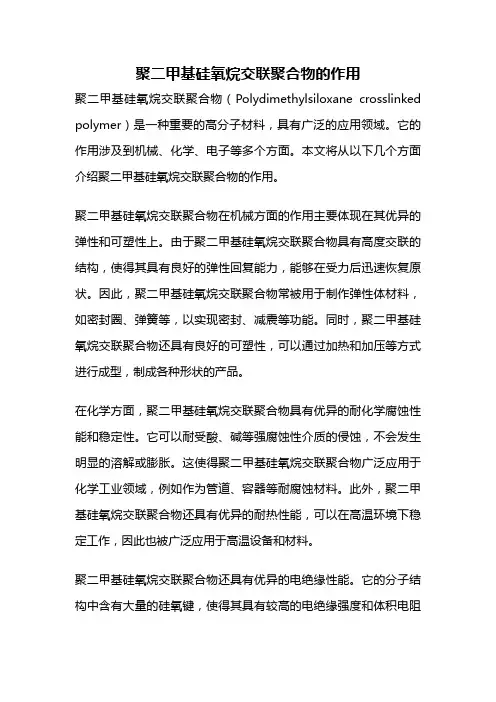 聚二甲基硅氧烷交联聚合物的作用

聚二甲基硅氧烷交联聚合物（Polydimethylsiloxane crosslinked polymer）是一种重要的高分子材料，具有广泛的应用领域。它的作用涉及到机械、化学、电子等多个方面。本文将从以下几个方面介绍聚二甲基硅氧烷交联聚合物的作用。

聚二甲基硅氧烷交联聚合物在机械方面的作用主要体现在其优异的弹性和可塑性上。由于聚二甲基硅氧烷交联聚合物具有高度交联的结构，使得其具有良好的弹性回复能力，能够在受力后迅速恢复原状。因此，聚二甲基硅氧烷交联聚合物常被用于制作弹性体材料，如密封圈、弹簧等，以实现密封、减震等功能。同时，聚二甲基硅氧烷交联聚合物还具有良好的可塑性，可以通过加热和加压等方式进行成型，制成各种形状的产品。

在化学方面，聚二甲基硅氧烷交联聚合物具有优异的耐化学腐蚀性能和稳定性。它可以耐受酸、碱等强腐蚀性介质的侵蚀，不会发生明显的溶解或膨胀。这使得聚二甲基硅氧烷交联聚合物广泛应用于化学工业领域，例如作为管道、容器等耐腐蚀材料。此外，聚二甲基硅氧烷交联聚合物还具有优异的耐热性能，可以在高温环境下稳定工作，因此也被广泛应用于高温设备和材料。

聚二甲基硅氧烷交联聚合物还具有优异的电绝缘性能。它的分子结构中含有大量的硅氧键，使得其具有较高的电绝缘强度和体积电阻